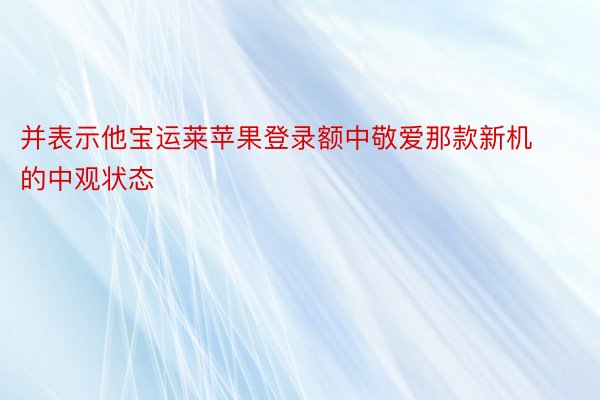 并表示他宝运莱苹果登录额中敬爱那款新机的中观状态